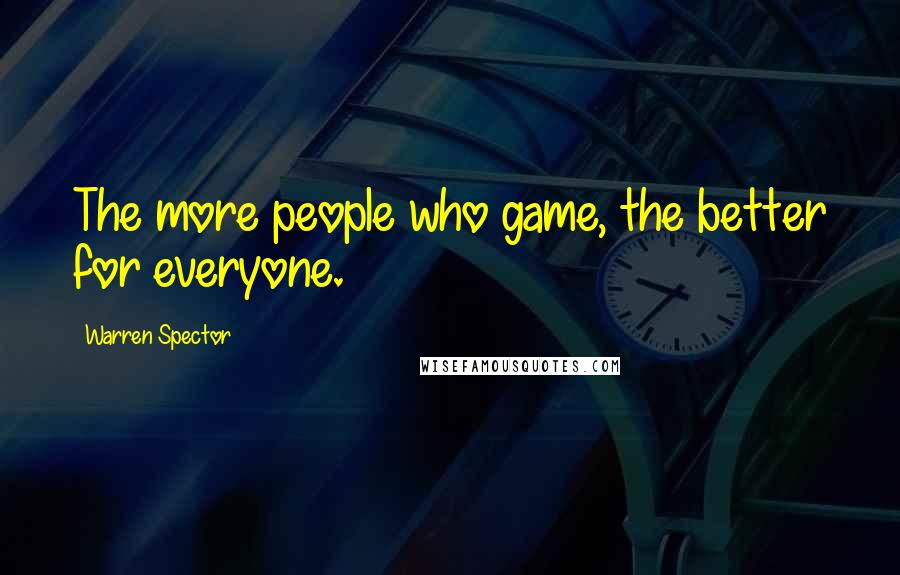 The more people who game, the better for everyone.

Warren Spector

WISEFAMOUSQUOTES.COM